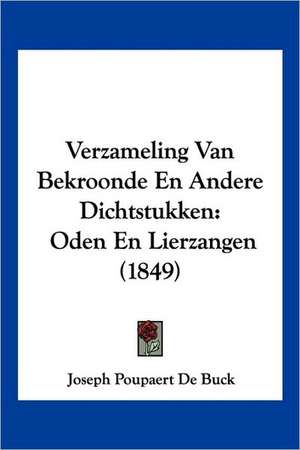 Verzameling Van Bekroonde En Andere Dichtstukken: Oden En Lierzangen (1849)

Joseph Poupaert De Buck